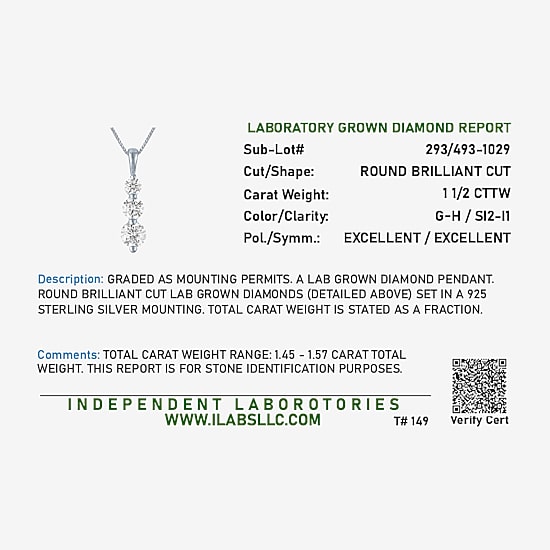 LABORATORY GROWN DIAMOND REPORT

| Sub-Lot# | 293/493-1029 |
|---|---|
| Cut/Shape: | ROUND BRILLIANT CUT |
| Carat Weight: | 1 1/2 CTTW |
| Color/Clarity: | G-H / SI2-I1 |
| Pol./Symm.: | EXCELLENT / EXCELLENT |

Description: GRADED AS MOUNTING PERMITS. A LAB GROWN DIAMOND PENDANT. ROUND BRILLIANT CUT LAB GROWN DIAMONDS (DETAILED ABOVE) SET IN A 925 STERLING SILVER MOUNTING. TOTAL CARAT WEIGHT IS STATED AS A FRACTION.

Comments: TOTAL CARAT WEIGHT RANGE: 1.45 - 1.57 CARAT TOTAL WEIGHT. THIS REPORT IS FOR STONE IDENTIFICATION PURPOSES.

INDEPENDENT LABOROTORIES
WWW.ILABSLLC.COM
T# 149

Verify Cert